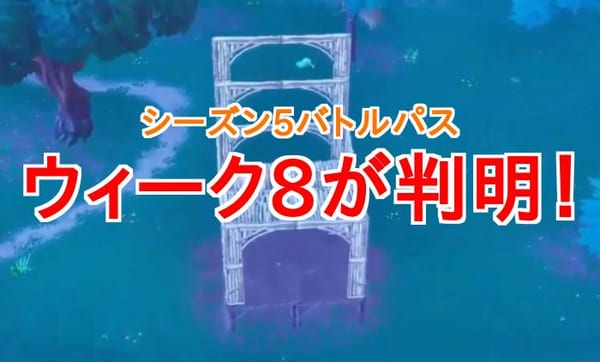 シーズン5バトルパス
ウィーク8が判明！